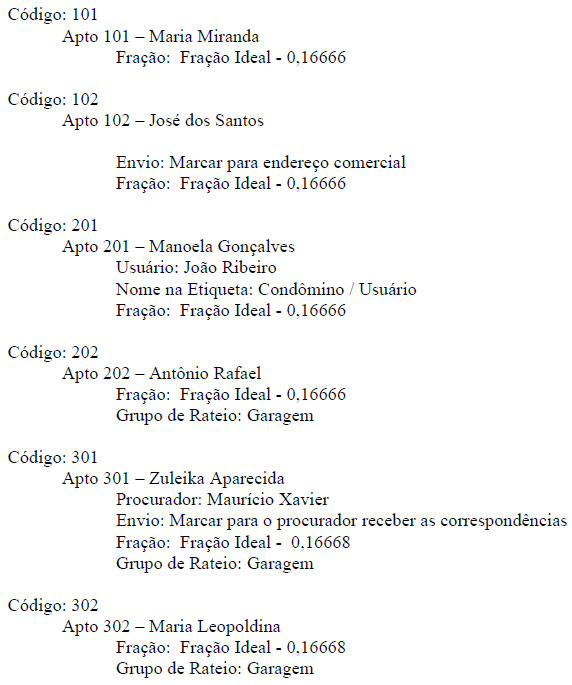 Código: 101
Apto 101 – Maria Miranda
Fração: Fração Ideal - 0,16666

Código: 102
Apto 102 – José dos Santos

Envio: Marcar para endereço comercial
Fração: Fração Ideal - 0,16666

Código: 201
Apto 201 – Manoela Gonçalves
Usuário: João Ribeiro
Nome na Etiqueta: Condômino / Usuário
Fração: Fração Ideal - 0,16666

Código: 202
Apto 202 – Antônio Rafael
Fração: Fração Ideal - 0,16666
Grupo de Rateio: Garagem

Código: 301
Apto 301 – Zuleika Aparecida
Procurador: Maurício Xavier
Envio: Marcar para o procurador receber as correspondências
Fração: Fração Ideal - 0,16668
Grupo de Rateio: Garagem

Código: 302
Apto 302 – Maria Leopoldina
Fração: Fração Ideal - 0,16668
Grupo de Rateio: Garagem